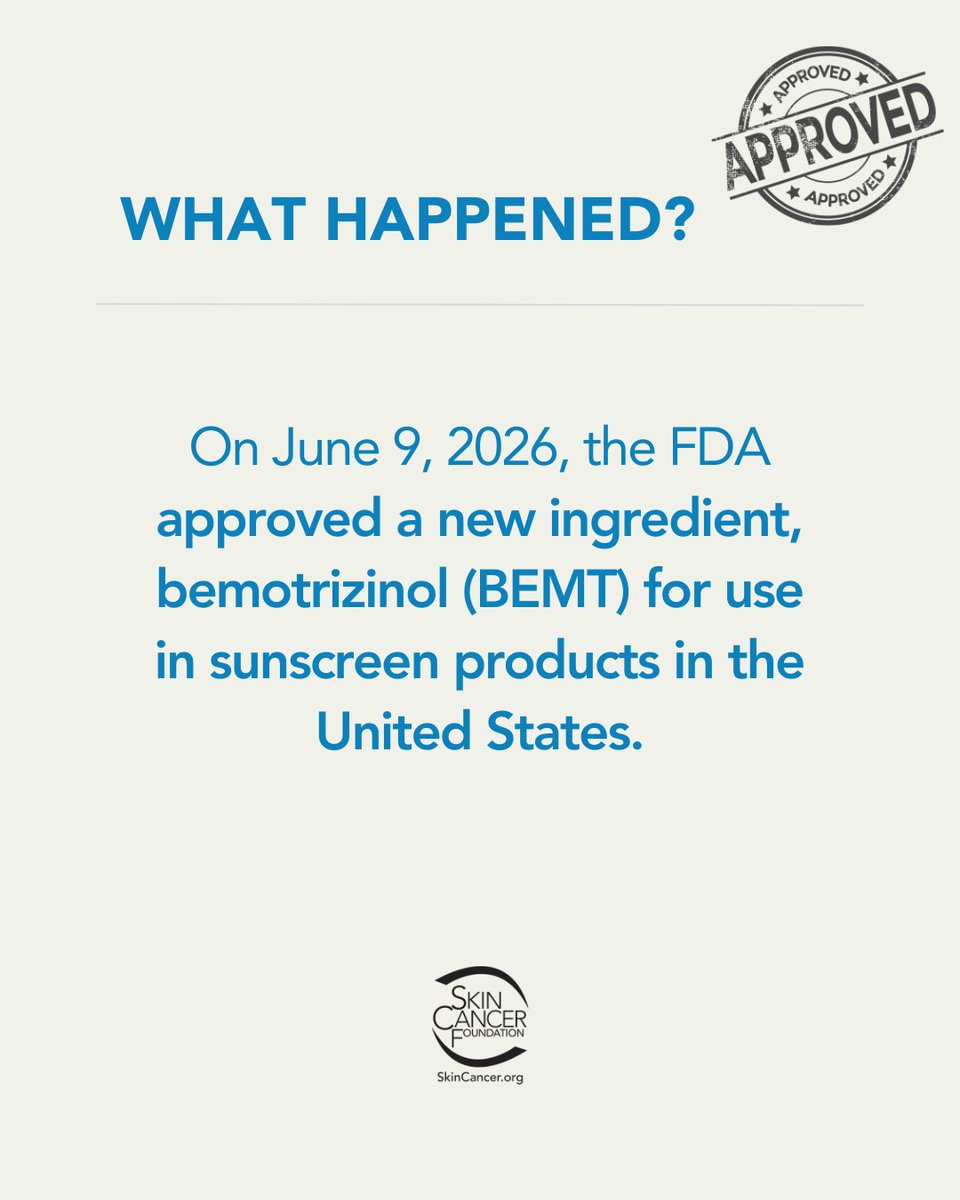 APPROVED
APPROVED
APPROVED

WHAT HAPPENED?

On June 9, 2026, the FDA approved a new ingredient, bemotrizinol (BEMT) for use in sunscreen products in the United States.

SKIN
CANCER
FOUNDATION
SkinCancer.org